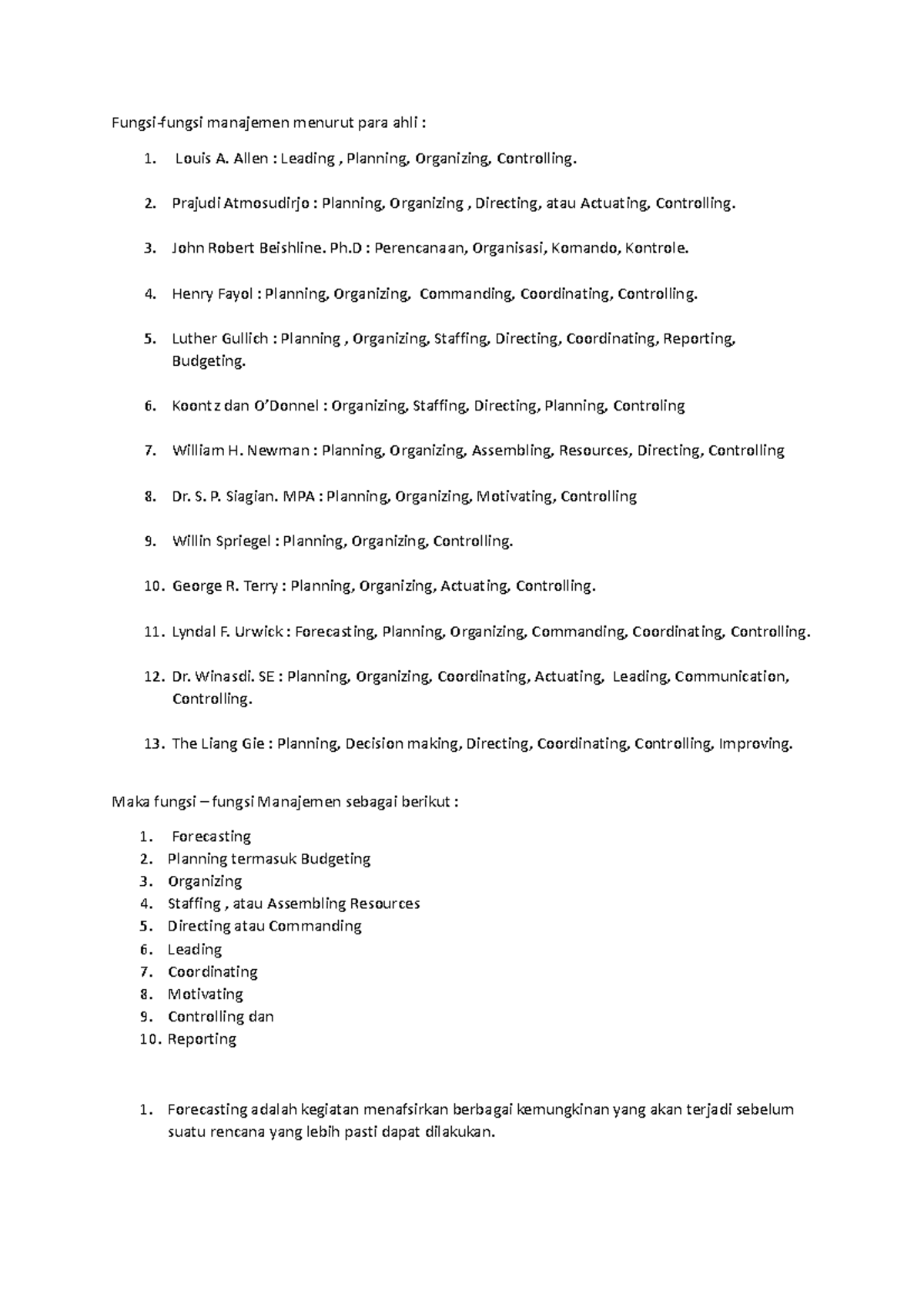 Fungsi-fungsi manajemen menurut para ahli :

1. Louis A. Allen : Leading , Planning, Organizing, Controlling.

2. Prajudi Atmosudirjo : Planning, Organizing , Directing, atau Actuating, Controlling.

3. John Robert Beishline. Ph.D : Perencanaan, Organisasi, Komando, Kontrole.

4. Henry Fayol : Planning, Organizing, Commanding, Coordinating, Controlling.

5. Luther Gullich : Planning , Organizing, Staffing, Directing, Coordinating, Reporting, Budgeting.

6. Koontz dan O'Donnel : Organizing, Staffing, Directing, Planning, Controling

7. William H. Newman : Planning, Organizing, Assembling, Resources, Directing, Controlling

8. Dr. S. P. Siagian. MPA : Planning, Organizing, Motivating, Controlling

9. Willin Spriegel : Planning, Organizing, Controlling.

10. George R. Terry : Planning, Organizing, Actuating, Controlling.

11. Lyndal F. Urwick : Forecasting, Planning, Organizing, Commanding, Coordinating, Controlling.

12. Dr. Winasdi. SE : Planning, Organizing, Coordinating, Actuating, Leading, Communication, Controlling.

13. The Liang Gie : Planning, Decision making, Directing, Coordinating, Controlling, Improving.

Maka fungsi – fungsi Manajemen sebagai berikut :

1. Forecasting
2. Planning termasuk Budgeting
3. Organizing
4. Staffing , atau Assembling Resources
5. Directing atau Commanding
6. Leading
7. Coordinating
8. Motivating
9. Controlling dan
10. Reporting

1. Forecasting adalah kegiatan menafsirkan berbagai kemungkinan yang akan terjadi sebelum suatu rencana yang lebih pasti dapat dilakukan.